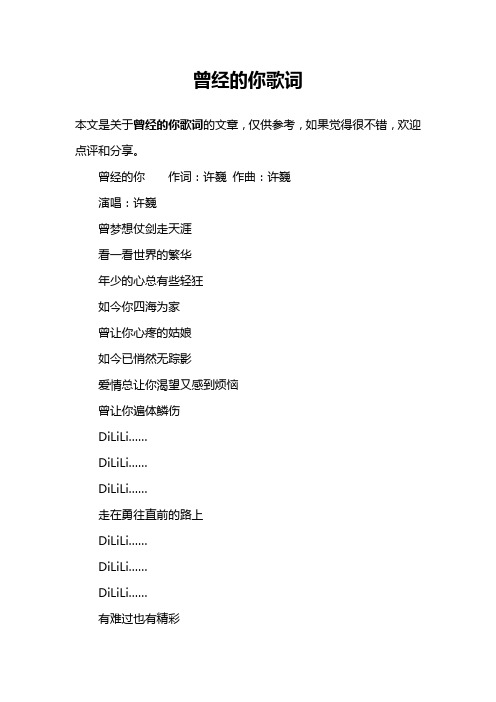 曾经的你歌词

本文是关于曾经的你歌词的文章，仅供参考，如果觉得很不错，欢迎点评和分享。

曾经的你　　作词：许巍 作曲：许巍

演唱：许巍

曾梦想仗剑走天涯

看一看世界的繁华

年少的心总有些轻狂

如今你四海为家

曾让你心疼的姑娘

如今已悄然无踪影

爱情总让你渴望又感到烦恼

曾让你遍体鳞伤

DiLiLi......

DiLiLi......

DiLiLi......

走在勇往直前的路上

DiLiLi......

DiLiLi......

DiLiLi......

有难过也有精彩